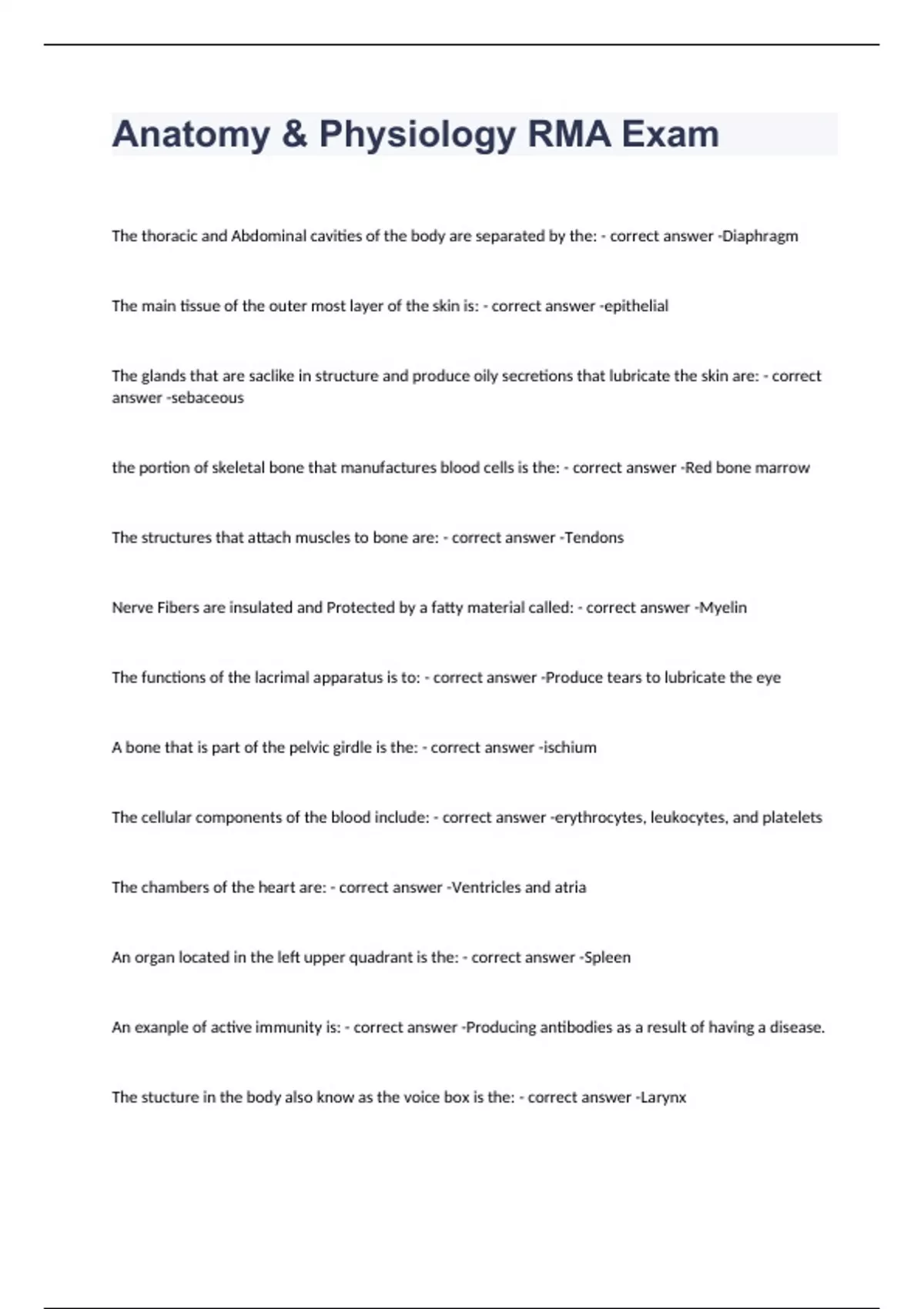 Anatomy & Physiology RMA Exam

The thoracic and Abdominal cavities of the body are separated by the: - correct answer -Diaphragm

The main tissue of the outer most layer of the skin is: - correct answer -epithelial

The glands that are saclike in structure and produce oily secretions that lubricate the skin are: - correct answer -sebaceous

the portion of skeletal bone that manufactures blood cells is the: - correct answer -Red bone marrow

The structures that attach muscles to bone are: - correct answer -Tendons

Nerve Fibers are insulated and Protected by a fatty material called: - correct answer -Myelin

The functions of the lacrimal apparatus is to: - correct answer -Produce tears to lubricate the eye

A bone that is part of the pelvic girdle is the: - correct answer -ischium

The cellular components of the blood include: - correct answer -erythrocytes, leukocytes, and platelets

The chambers of the heart are: - correct answer -Ventricles and atria

An organ located in the left upper quadrant is the: - correct answer -Spleen

An exanple of active immunity is: - correct answer -Producing antibodies as a result of having a disease.

The stucture in the body also know as the voice box is the: - correct answer -Larynx